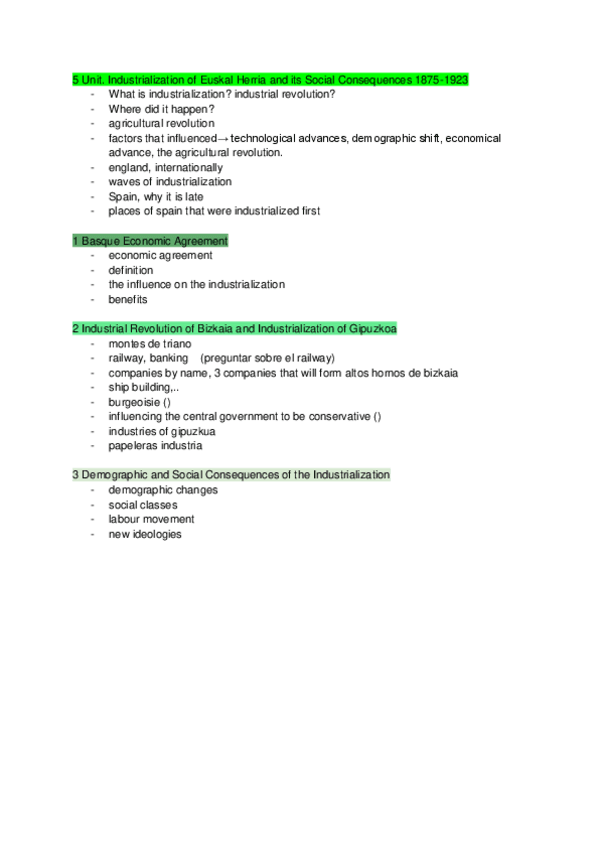 5 Unit. Industrialization of Euskal Herria and its Social Consequences 1875-1923

- What is industrialization? industrial revolution?
- Where did it happen?
- agricultural revolution
- factors that influenced→ technological advances, demographic shift, economical advance, the agricultural revolution.
- england, internationally
- waves of industrialization
- Spain, why it is late
- places of spain that were industrialized first

1 Basque Economic Agreement

- economic agreement
- definition
- the influence on the industrialization
- benefits

2 Industrial Revolution of Bizkaia and Industrialization of Gipuzkoa

- montes de triano
- railway, banking (preguntar sobre el railway)
- companies by name, 3 companies that will form altos hornos de bizkaia
- ship building,..
- burgeoisie ()
- influencing the central government to be conservative ()
- industries of gipuzkua
- papeleras industria

3 Demographic and Social Consequences of the Industrialization

- demographic changes
- social classes
- labour movement
- new ideologies